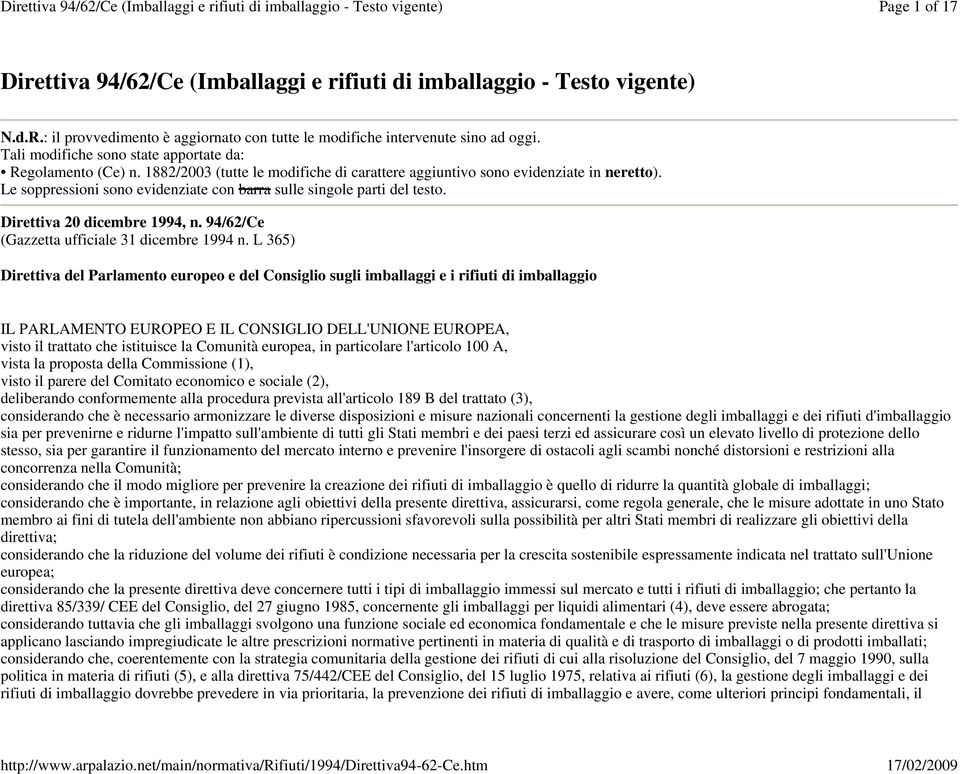 Direttiva 94/62/Ce (Imballaggi e rifiuti di imballaggio - Testo vigente)
Page 1 of 17

Direttiva 94/62/Ce (Imballaggi e rifiuti di imballaggio - Testo vigente)

N.d.R.: il provvedimento è aggiornato con tutte le modifiche intervenute sino ad oggi.
Tali modifiche sono state apportate da:
• Regolamento (Ce) n. 1882/2003 (tutte le modifiche di carattere aggiuntivo sono evidenziate in neretto).
Le soppressioni sono evidenziate con barra sulle singole parti del testo.

Direttiva 20 dicembre 1994, n. 94/62/Ce
(Gazzetta ufficiale 31 dicembre 1994 n. L 365)

Direttiva del Parlamento europeo e del Consiglio sugli imballaggi e i rifiuti di imballaggio

IL PARLAMENTO EUROPEO E IL CONSIGLIO DELL'UNIONE EUROPEA,
visto il trattato che istituisce la Comunità europea, in particolare l'articolo 100 A,
vista la proposta della Commissione (1),
visto il parere del Comitato economico e sociale (2),
deliberando conformemente alla procedura prevista all'articolo 189 B del trattato (3),
considerando che è necessario armonizzare le diverse disposizioni e misure nazionali concernenti la gestione degli imballaggi e dei rifiuti d'imballaggio sia per prevenirne e ridurne l'impatto sull'ambiente di tutti gli Stati membri e dei paesi terzi ed assicurare così un elevato livello di protezione dello stesso, sia per garantire il funzionamento del mercato interno e prevenire l'insorgere di ostacoli agli scambi nonché distorsioni e restrizioni alla concorrenza nella Comunità;
considerando che il modo migliore per prevenire la creazione dei rifiuti di imballaggio è quello di ridurre la quantità globale di imballaggi;
considerando che è importante, in relazione agli obiettivi della presente direttiva, assicurarsi, come regola generale, che le misure adottate in uno Stato membro ai fini di tutela dell'ambiente non abbiano ripercussioni sfavorevoli sulla possibilità per altri Stati membri di realizzare gli obiettivi della direttiva;
considerando che la riduzione del volume dei rifiuti è condizione necessaria per la crescita sostenibile espressamente indicata nel trattato sull'Unione europea;
considerando che la presente direttiva deve concernere tutti i tipi di imballaggio immessi sul mercato e tutti i rifiuti di imballaggio; che pertanto la direttiva 85/339/ CEE del Consiglio, del 27 giugno 1985, concernente gli imballaggi per liquidi alimentari (4), deve essere abrogata;
considerando tuttavia che gli imballaggi svolgono una funzione sociale ed economica fondamentale e che le misure previste nella presente direttiva si applicano lasciando impregiudicate le altre prescrizioni normative pertinenti in materia di qualità e di trasporto di imballaggi o di prodotti imballati;
considerando che, coerentemente con la strategia comunitaria della gestione dei rifiuti di cui alla risoluzione del Consiglio, del 7 maggio 1990, sulla politica in materia di rifiuti (5), e alla direttiva 75/442/CEE del Consiglio, del 15 luglio 1975, relativa ai rifiuti (6), la gestione degli imballaggi e dei rifiuti di imballaggio dovrebbe prevedere in via prioritaria, la prevenzione dei rifiuti di imballaggio e avere, come ulteriori principi fondamentali, il

http://www.arpalazio.net/main/normativa/Rifiuti/1994/Direttiva94-62-Ce.htm
17/02/2009